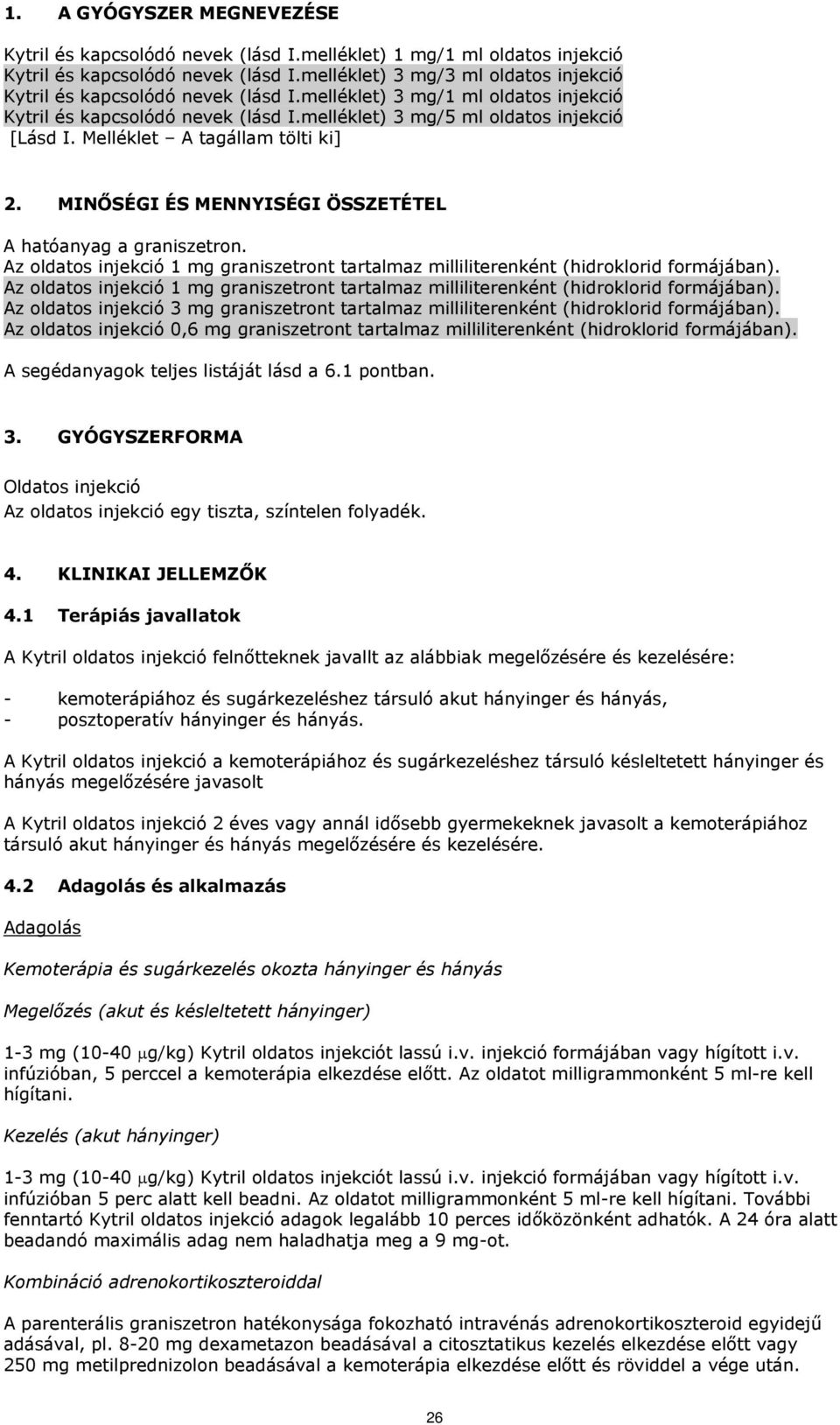 1. A GYÓGYSZER MEGNEVEZÉSE

Kytril és kapcsolódó nevek (lásd I.melléklet) 1 mg/1 ml oldatos injekció
Kytril és kapcsolódó nevek (lásd I.melléklet) 3 mg/3 ml oldatos injekció
Kytril és kapcsolódó nevek (lásd I.melléklet) 3 mg/1 ml oldatos injekció
Kytril és kapcsolódó nevek (lásd I.melléklet) 3 mg/5 ml oldatos injekció
[Lásd I. Melléklet – A tagállam tölti ki]

2. MINŐSÉGI ÉS MENNYISÉGI ÖSSZETÉTEL

A hatóanyag a graniszetron.
Az oldatos injekció 1 mg graniszetront tartalmaz milliliterenként (hidroklorid formájában).
Az oldatos injekció 1 mg graniszetront tartalmaz milliliterenként (hidroklorid formájában).
Az oldatos injekció 3 mg graniszetront tartalmaz milliliterenként (hidroklorid formájában).
Az oldatos injekció 0,6 mg graniszetront tartalmaz milliliterenként (hidroklorid formájában).

A segédanyagok teljes listáját lásd a 6.1 pontban.

3. GYÓGYSZERFORMA

Oldatos injekció
Az oldatos injekció egy tiszta, színtelen folyadék.

4. KLINIKAI JELLEMZŐK

4.1 Terápiás javallatok

A Kytril oldatos injekció felnőtteknek javallt az alábbiak megelőzésére és kezelésére:

- kemoterápiához és sugárkezeléshez társuló akut hányinger és hányás,
- posztoperatív hányinger és hányás.

A Kytril oldatos injekció a kemoterápiához és sugárkezeléshez társuló késleltetett hányinger és hányás megelőzésére javasolt

A Kytril oldatos injekció 2 éves vagy annál idősebb gyermekeknek javasolt a kemoterápiához társuló akut hányinger és hányás megelőzésére és kezelésére.

4.2 Adagolás és alkalmazás

Adagolás

Kemoterápia és sugárkezelés okozta hányinger és hányás

Megelőzés (akut és késleltetett hányinger)

1-3 mg (10-40 $\mu$g/kg) Kytril oldatos injekciót lassú i.v. injekció formájában vagy hígított i.v. infúzióban, 5 perccel a kemoterápia elkezdése előtt. Az oldatot milligrammonként 5 ml-re kell hígítani.

Kezelés (akut hányinger)

1-3 mg (10-40 $\mu$g/kg) Kytril oldatos injekciót lassú i.v. injekció formájában vagy hígított i.v. infúzióban 5 perc alatt kell beadni. Az oldatot milligrammonként 5 ml-re kell hígítani. További fenntartó Kytril oldatos injekció adagok legalább 10 perces időközönként adhatók. A 24 óra alatt beadandó maximális adag nem haladhatja meg a 9 mg-ot.

Kombináció adrenokortikoszteroiddal

A parenterális graniszetron hatékonysága fokozható intravénás adrenokortikoszteroid egyidejű adásával, pl. 8-20 mg dexametazon beadásával a citosztatikus kezelés elkezdése előtt vagy 250 mg metilprednizolon beadásával a kemoterápia elkezdése előtt és röviddel a vége után.

26